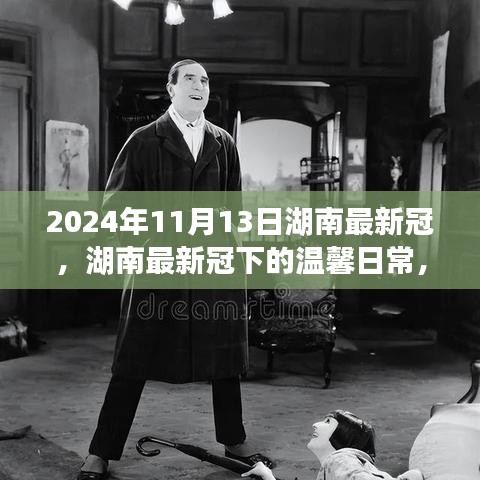 2024年11月13日湖南最新冠，湖南最新冠下的温馨日常，

dreamstime